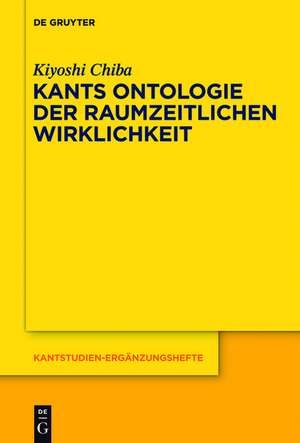 DE GRUYTER

Kiyoshi Chiba

KANTS ONTOLOGIE DER RAUMZEITLICHEN WIRKLICHKEIT

KANTSTUDIEN-ERGÄNZUNGSHEFTE

DE G